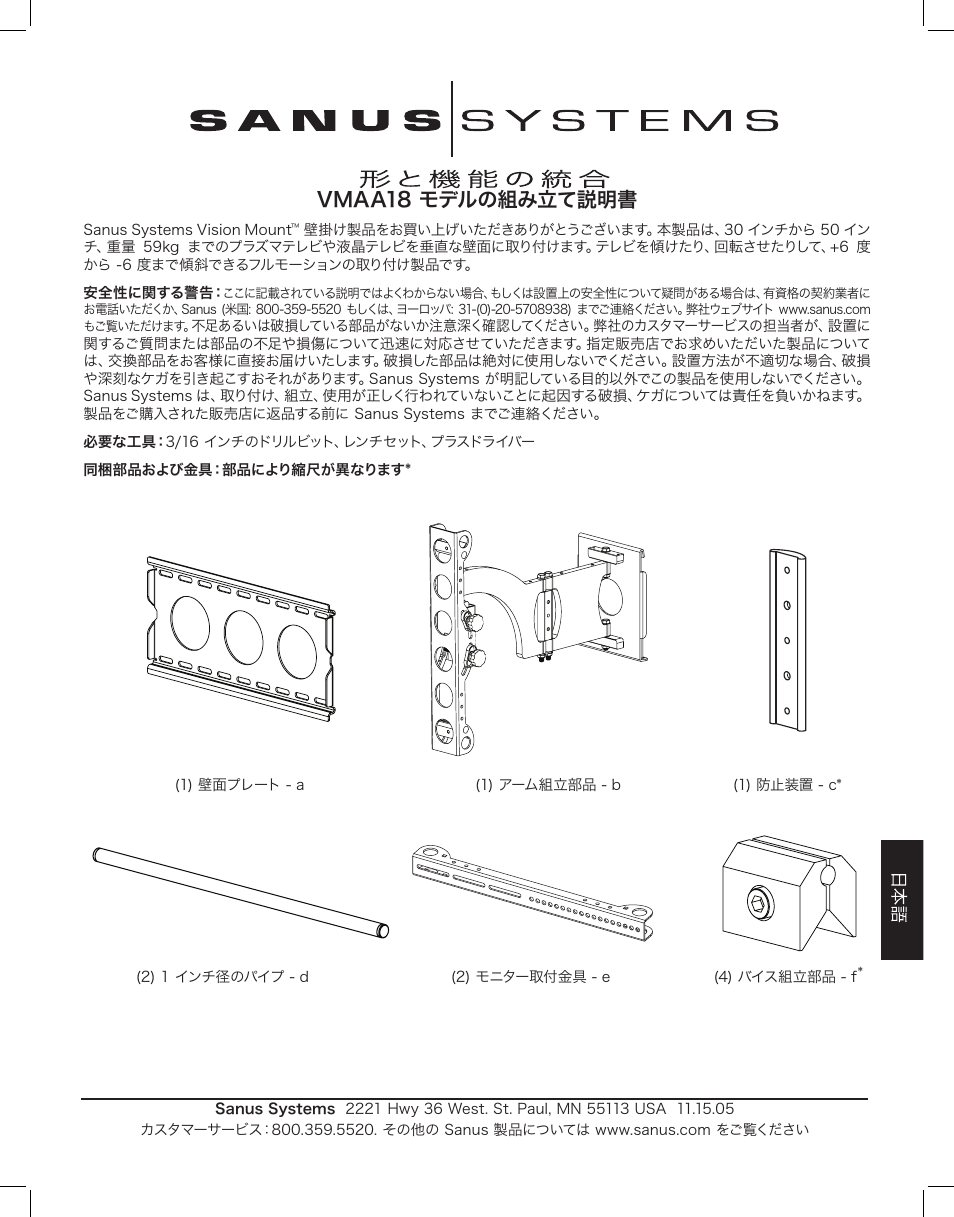 SANUS SYSTEMS

形と機能の統合
VMAA18 モデルの組み立て説明書

Sanus Systems Vision Mount™ 壁掛け製品をお買い上げいただきありがとうございます。本製品は、30 インチから 50 インチ、重量 59kg までのプラズマテレビや液晶テレビを垂直な壁面に取り付けます。テレビを傾けたり、回転させたりして、+6 度から -6 度まで傾斜できるフルモーションの取り付け製品です。

安全性に関する警告：ここに記載されている説明ではよくわからない場合、もしくは設置上の安全性について疑問がある場合は、有資格の契約業者にお電話いただくか、Sanus (米国: 800-359-5520 もしくは、ヨーロッパ: 31-(0)-20-5708938) までご連絡ください。弊社ウェブサイト www.sanus.com もご覧いただけます。不足あるいは破損している部品がないか注意深く確認してください。弊社のカスタマーサービスの担当者が、設置に関するご質問または部品の不足や損傷について迅速に対応させていただきます。指定販売店でお求めいただいた製品については、交換部品をお客様に直接お届けいたします。破損した部品は絶対に使用しないでください。設置方法が不適切な場合、破損や深刻なケガを引き起こすおそれがあります。Sanus Systems が明記している目的以外でこの製品を使用しないでください。Sanus Systems は、取り付け、組立、使用が正しく行われていないことに起因する破損、ケガについては責任を負いかねます。製品をご購入された販売店に返品する前に Sanus Systems までご連絡ください。

必要な工具：3/16 インチのドリルビット、レンチセット、プラスドライバー

同梱部品および金具：部品により縮尺が異なります*

(1) 壁面プレート - a

(1) アーム組立部品 - b

(1) 防止装置 - c*

(2) 1 インチ径のパイプ - d

(2) モニター取付金具 - e

(4) バイス組立部品 - f*

日本語

Sanus Systems 2221 Hwy 36 West. St. Paul, MN 55113 USA 11.15.05
カスタマーサービス：800.359.5520. その他の Sanus 製品については www.sanus.com をご覧ください